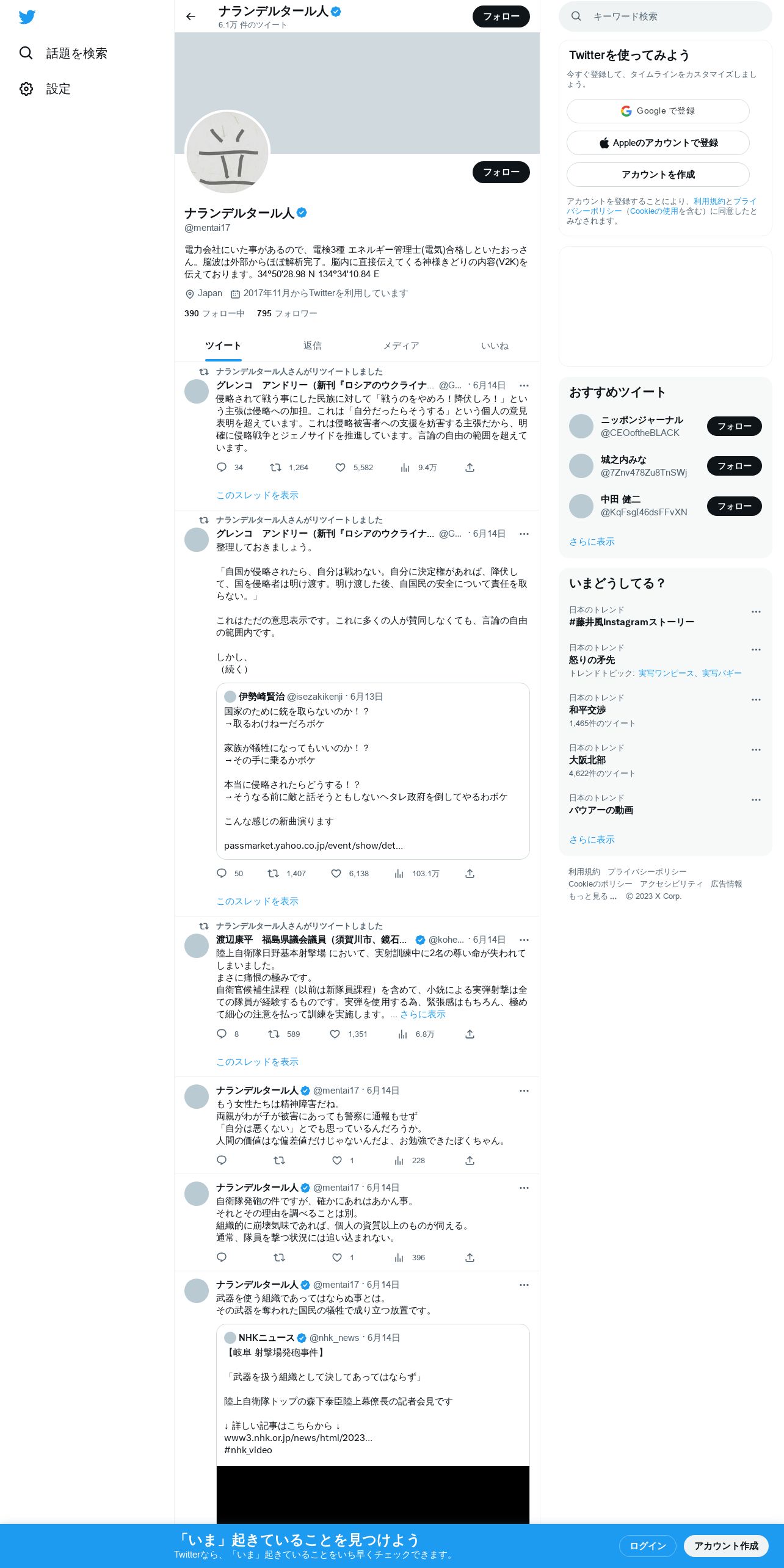 話題を検索

設定

ナランデルタール人
6.1万 件のツイート

フォロー

フォロー

ナランデルタール人
@mentai17

電力会社にいた事があるので、電検3種 エネルギー管理士(電気)合格しといたおっさん。脳波は外部からほぼ解析完了。脳内に直接伝えてくる神様きどりの内容(V2K)を伝えております。34°50'28.98 N 134°34'10.84 E

Japan 2017年11月からTwitterを利用しています

390 フォロー中 795 フォロワー

ツイート 返信 メディア いいね

ナランデルタール人さんがリツイートしました
グレンコ アンドリー（新刊『ロシアのウクライナ... @G... · 6月14日
侵略されて戦う事にした民族に対して「戦うのをやめろ！降伏しろ！」という主張は侵略への加担。これは「自分だったらそうする」という個人の意見表明を超えています。これは侵略被害者への支援を妨害する主張だから、明確に侵略戦争とジェノサイドを推進しています。言論の自由の範囲を超えています。
34 1,264 5,582 9.4万
このスレッドを表示

ナランデルタール人さんがリツイートしました
グレンコ アンドリー（新刊『ロシアのウクライナ... @G... · 6月14日
整理しておきましょう。

「自国が侵略されたら、自分は戦わない。自分に決定権があれば、降伏して、国を侵略者は明け渡す。明け渡した後、自国民の安全について責任を取らない。」

これはただの意思表示です。これに多くの人が賛同しなくても、言論の自由の範囲内です。

しかし、
（続く）

伊勢崎賢治 @isezakikenji · 6月13日
国家のために銃を取らないのか！？
→取るわけねーだろボケ

家族が犠牲になってもいいのか！？
→その手に乗るかボケ

本当に侵略されたらどうする！？
→そうなる前に敵と話そうともしないヘタレ政府を倒してやるわボケ

こんな感じの新曲演ります

passmarket.yahoo.co.jp/event/show/det...
50 1,407 6,138 103.1万
このスレッドを表示

ナランデルタール人さんがリツイートしました
渡辺康平 福島県議会議員（須賀川市、鏡石... @kohe... · 6月14日
陸上自衛隊日野基本射撃場 において、実射訓練中に2名の尊い命が失われてしまいました。
まさに痛恨の極みです。
自衛官候補生課程（以前は新隊員課程）を含めて、小銃による実弾射撃は全ての隊員が経験するものです。実弾を使用する為、緊張感はもちろん、極めて細心の注意を払って訓練を実施します。... さらに表示
8 589 1,351 6.8万
このスレッドを表示

ナランデルタール人 @mentai17 · 6月14日
もう女性たちは精神障害だね。
両親がわが子が被害にあっても警察に通報もせず
「自分は悪くない」とでも思っているんだろうか。
人間の価値はな偏差値だけじゃないんだよ、お勉強できたぼくちゃん。
1 228

ナランデルタール人 @mentai17 · 6月14日
自衛隊発砲の件ですが、確かにあれはあかん事。
それとその理由を調べることは別。
組織的に崩壊気味であれば、個人の資質以上のものが伺える。
通常、隊員を撃つ状況には追い込まれない。
1 396

ナランデルタール人 @mentai17 · 6月14日
武器を使う組織であってはならぬ事とは。
その武器を奪われた国民の犠牲で成り立つ放置です。

NHKニュース @nhk_news · 6月14日
【岐阜 射撃場発砲事件】

「武器を扱う組織として決してあってはならず」

陸上自衛隊トップの森下泰臣陸上幕僚長の記者会見です

↓ 詳しい記事はこちらから ↓
www3.nhk.or.jp/news/html/2023...
#nhk_video

キーワード検索

Twitterを使ってみよう
今すぐ登録して、タイムラインをカスタマイズしましょう。
Google で登録
Appleのアカウントで登録
アカウントを作成
アカウントを登録することにより、利用規約とプライバシーポリシー（Cookieの使用を含む）に同意したとみなされます。

おすすめツイート
ニッポンジャーナル @CEOoftheBLACK フォロー
城之内みな @7Znv478Zu8TnSWj フォロー
中田 健二 @KqFsgI46dsFFvXN フォロー
さらに表示

いまどうしてる？
日本のトレンド
#藤井風Instagramストーリー
日本のトレンド
怒りの矛先
トレンドトピック: 実写ワンピース、実写バギー
日本のトレンド
和平交渉
1,465件のツイート
日本のトレンド
大阪北部
4,622件のツイート
日本のトレンド
バウアーの動画
さらに表示

利用規約 プライバシーポリシー Cookieのポリシー アクセシビリティ 広告情報 もっと見る ... © 2023 X Corp.

「いま」起きていることを見つけよう
Twitterなら、「いま」起きていることをいち早くチェックできます。
ログイン アカウント作成